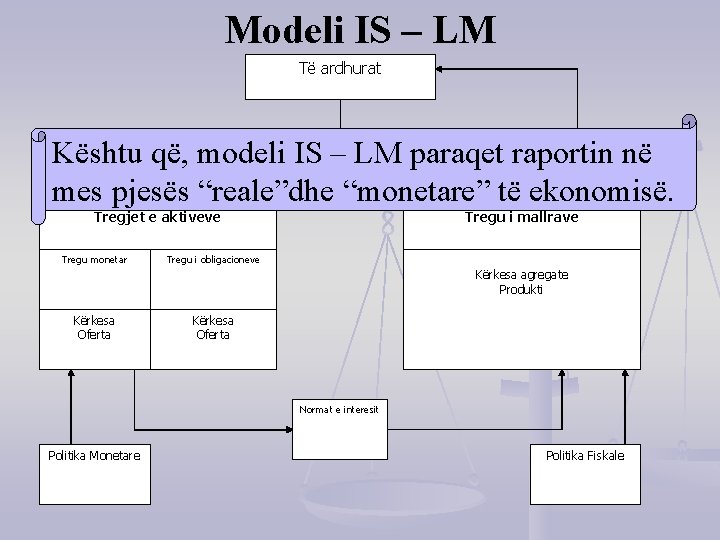 Modeli IS – LM

Të ardhurat

Kështu që, modeli IS – LM paraqet raportin në mes pjesës “reale”dhe “monetare” të ekonomisë.

Tregjet e aktiveve

Tregu monetar

Tregu i obligacioneve

Kërkesa
Oferta

Kërkesa
Oferta

Tregu i mallrave

Kërkesa agregate
Produkti

Normat e interesit

Politika Monetare

Politika Fiskale